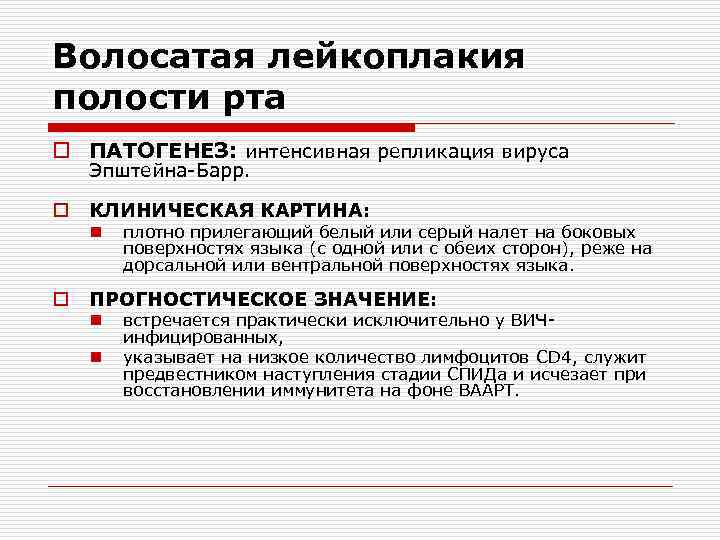 Волосатая лейкоплакия полости рта

ПАТОГЕНЕЗ: интенсивная репликация вируса Эпштейна-Барр.

КЛИНИЧЕСКАЯ КАРТИНА:

плотно прилегающий белый или серый налет на боковых поверхностях языка (с одной или с обеих сторон), реже на дорсальной или вентральной поверхностях языка.

ПРОГНОСТИЧЕСКОЕ ЗНАЧЕНИЕ:

встречается практически исключительно у ВИЧ-инфицированных,

указывает на низкое количество лимфоцитов CD4, служит предвестником наступления стадии СПИДа и исчезает при восстановлении иммунитета на фоне ВААРТ.